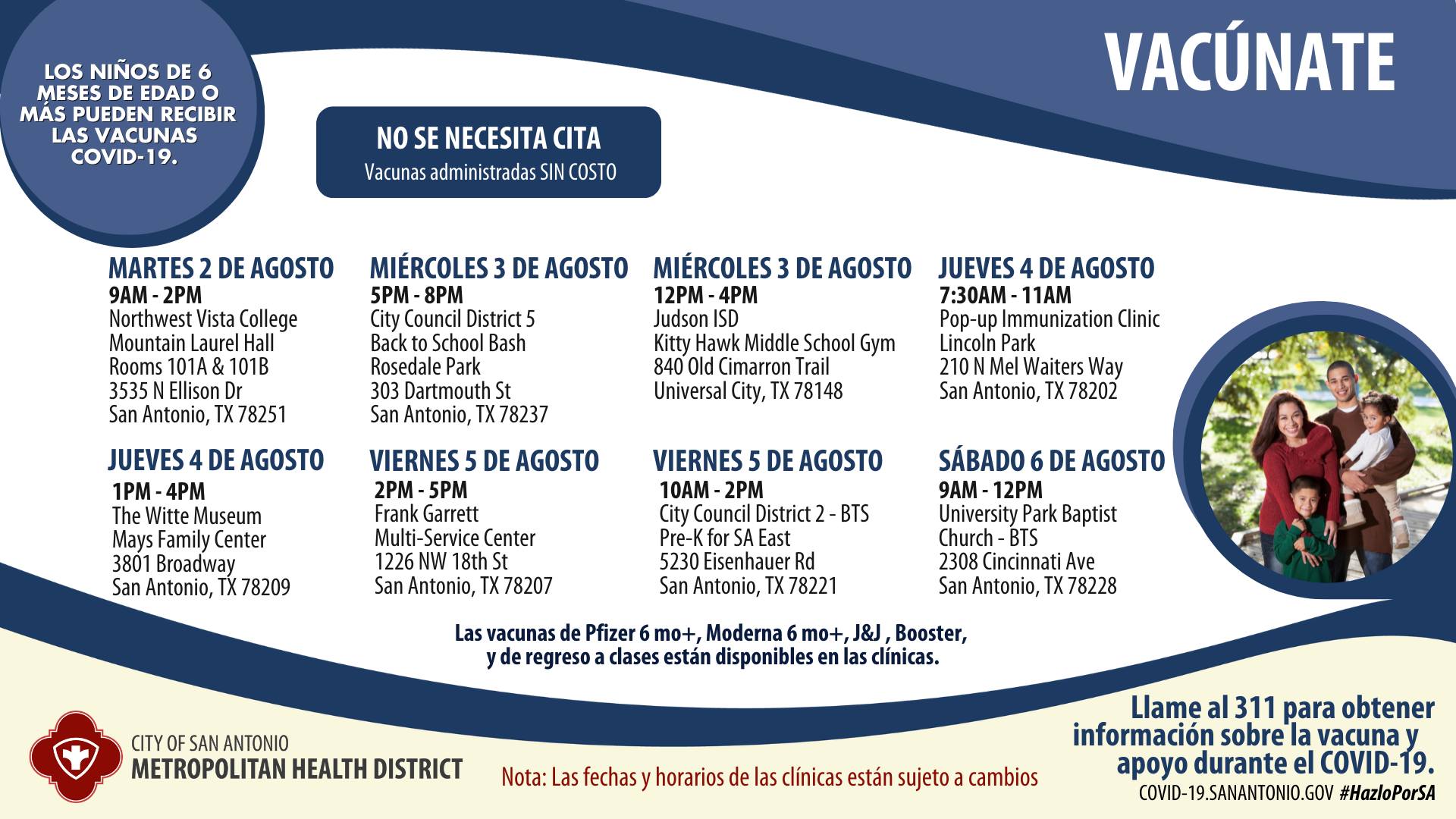 LOS NIÑOS DE 6 MESES DE EDAD O MÁS PUEDEN RECIBIR LAS VACUNAS COVID-19.

VACÚNATE

NO SE NECESITA CITA
Vacunas administradas SIN COSTO

MARTES 2 DE AGOSTO
9AM - 2PM
Northwest Vista College
Mountain Laurel Hall
Rooms 101A & 101B
3535 N Ellison Dr
San Antonio, TX 78251

MIÉRCOLES 3 DE AGOSTO
5PM - 8PM
City Council District 5
Back to School Bash
Rosedale Park
303 Dartmouth St
San Antonio, TX 78237

MIÉRCOLES 3 DE AGOSTO
12PM - 4PM
Judson ISD
Kitty Hawk Middle School Gym
840 Old Cimarron Trail
Universal City, TX 78148

JUEVES 4 DE AGOSTO
7:30AM - 11AM
Pop-up Immunization Clinic
Lincoln Park
210 N Mel Waiters Way
San Antonio, TX 78202

JUEVES 4 DE AGOSTO
1PM - 4PM
The Witte Museum
Mays Family Center
3801 Broadway
San Antonio, TX 78209

VIERNES 5 DE AGOSTO
2PM - 5PM
Frank Garrett
Multi-Service Center
1226 NW 18th St
San Antonio, TX 78207

VIERNES 5 DE AGOSTO
10AM - 2PM
City Council District 2 - BTS
Pre-K for SA East
5230 Eisenhauer Rd
San Antonio, TX 78221

SÁBADO 6 DE AGOSTO
9AM - 12PM
University Park Baptist
Church - BTS
2308 Cincinnati Ave
San Antonio, TX 78228

Las vacunas de Pfizer 6 mo+, Moderna 6 mo+, J&J , Booster, y de regreso a clases están disponibles en las clínicas.

CITY OF SAN ANTONIO
METROPOLITAN HEALTH DISTRICT

Nota: Las fechas y horarios de las clínicas están sujeto a cambios

Llame al 311 para obtener información sobre la vacuna y apoyo durante el COVID-19.
COVID-19.SANANTONIO.GOV #HazloPorSA